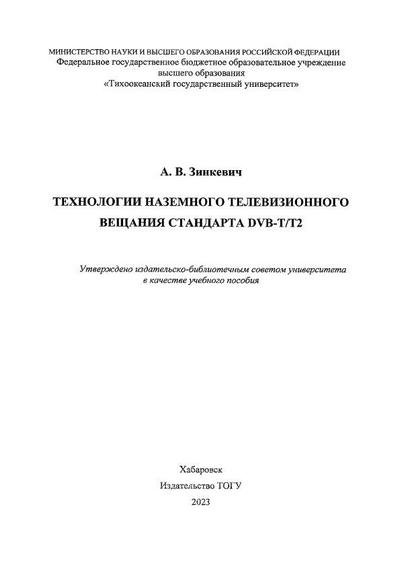 МИНИСТЕРСТВО НАУКИ И ВЫСШЕГО ОБРАЗОВАНИЯ РОССИЙСКОЙ ФЕДЕРАЦИИ
Федеральное государственное бюджетное образовательное учреждение
высшего образования
«Тихоокеанский государственный университет»

А. В. Зинкевич

ТЕХНОЛОГИИ НАЗЕМНОГО ТЕЛЕВИЗИОННОГО
ВЕЩАНИЯ СТАНДАРТА DVB-T/T2

Утверждено издательско-библиотечным советом университета
в качестве учебного пособия

Хабаровск
Издательство ТОГУ
2023